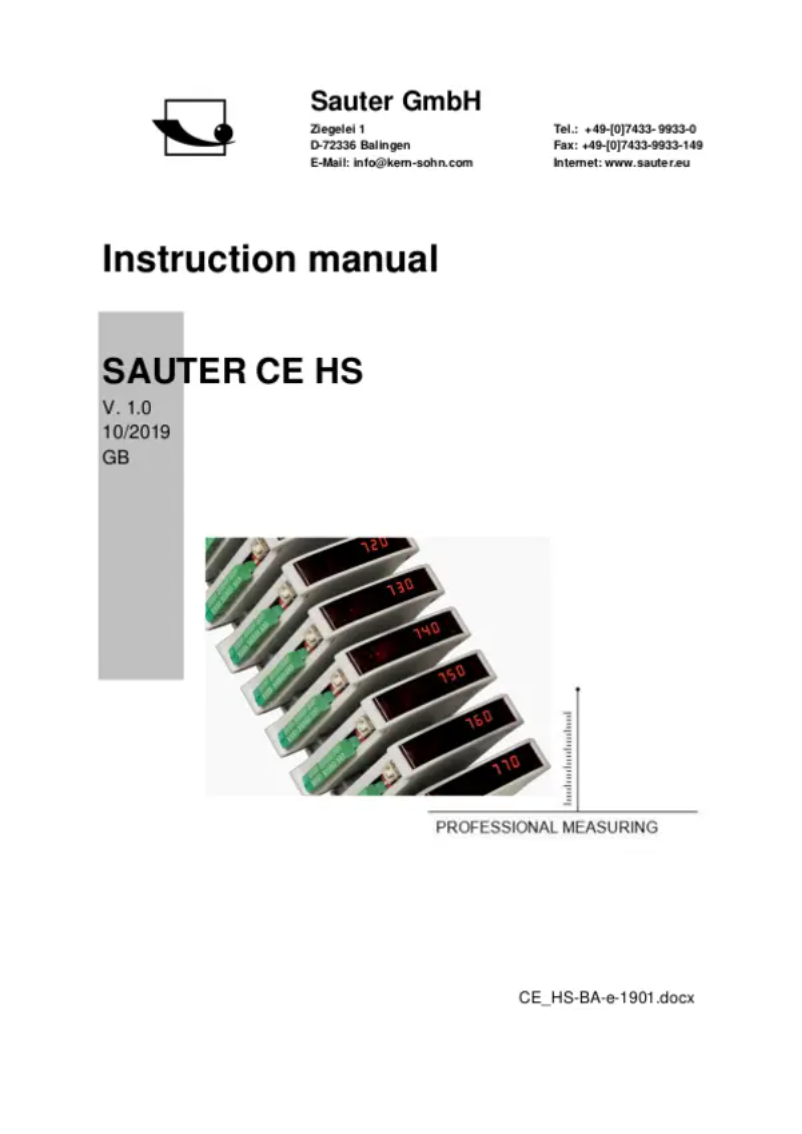 Sauter GmbH

Ziegelei 1
D-72336 Balingen
E-Mail: info@kern-sohn.com

Tel.: +49-[0]7433- 9933-0
Fax: +49-[0]7433-9933-149
Internet: www.sauter.eu

Instruction manual

SAUTER CE HS

V. 1.0
10/2019
GB

720
730
740
750
760
770

PROFESSIONAL MEASURING

CE_HS-BA-e-1901.docx